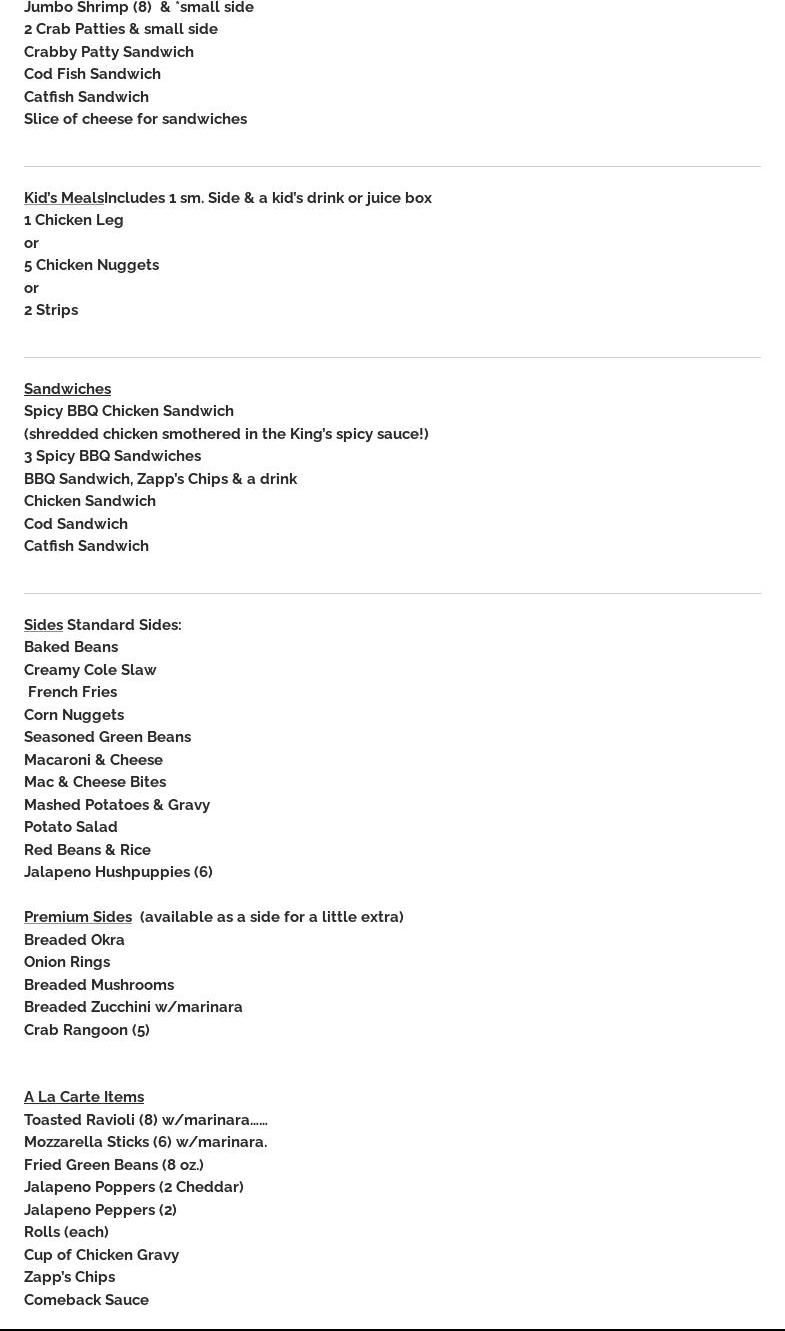 Jumbo Shrimp (8) & *small side
2 Crab Patties & small side
Crabby Patty Sandwich
Cod Fish Sandwich
Catfish Sandwich
Slice of cheese for sandwiches

Kid's MealsIncludes 1 sm. Side & a kid's drink or juice box
1 Chicken Leg
or
5 Chicken Nuggets
or
2 Strips

Sandwiches
Spicy BBQ Chicken Sandwich
(shredded chicken smothered in the King's spicy sauce!)
3 Spicy BBQ Sandwiches
BBQ Sandwich, Zapp's Chips & a drink
Chicken Sandwich
Cod Sandwich
Catfish Sandwich

Sides Standard Sides:
Baked Beans
Creamy Cole Slaw
French Fries
Corn Nuggets
Seasoned Green Beans
Macaroni & Cheese
Mac & Cheese Bites
Mashed Potatoes & Gravy
Potato Salad
Red Beans & Rice
Jalapeno Hushpuppies (6)

Premium Sides (available as a side for a little extra)
Breaded Okra
Onion Rings
Breaded Mushrooms
Breaded Zucchini w/marinara
Crab Rangoon (5)

A La Carte Items
Toasted Ravioli (8) w/marinara......
Mozzarella Sticks (6) w/marinara.
Fried Green Beans (8 oz.)
Jalapeno Poppers (2 Cheddar)
Jalapeno Peppers (2)
Rolls (each)
Cup of Chicken Gravy
Zapp's Chips
Comeback Sauce